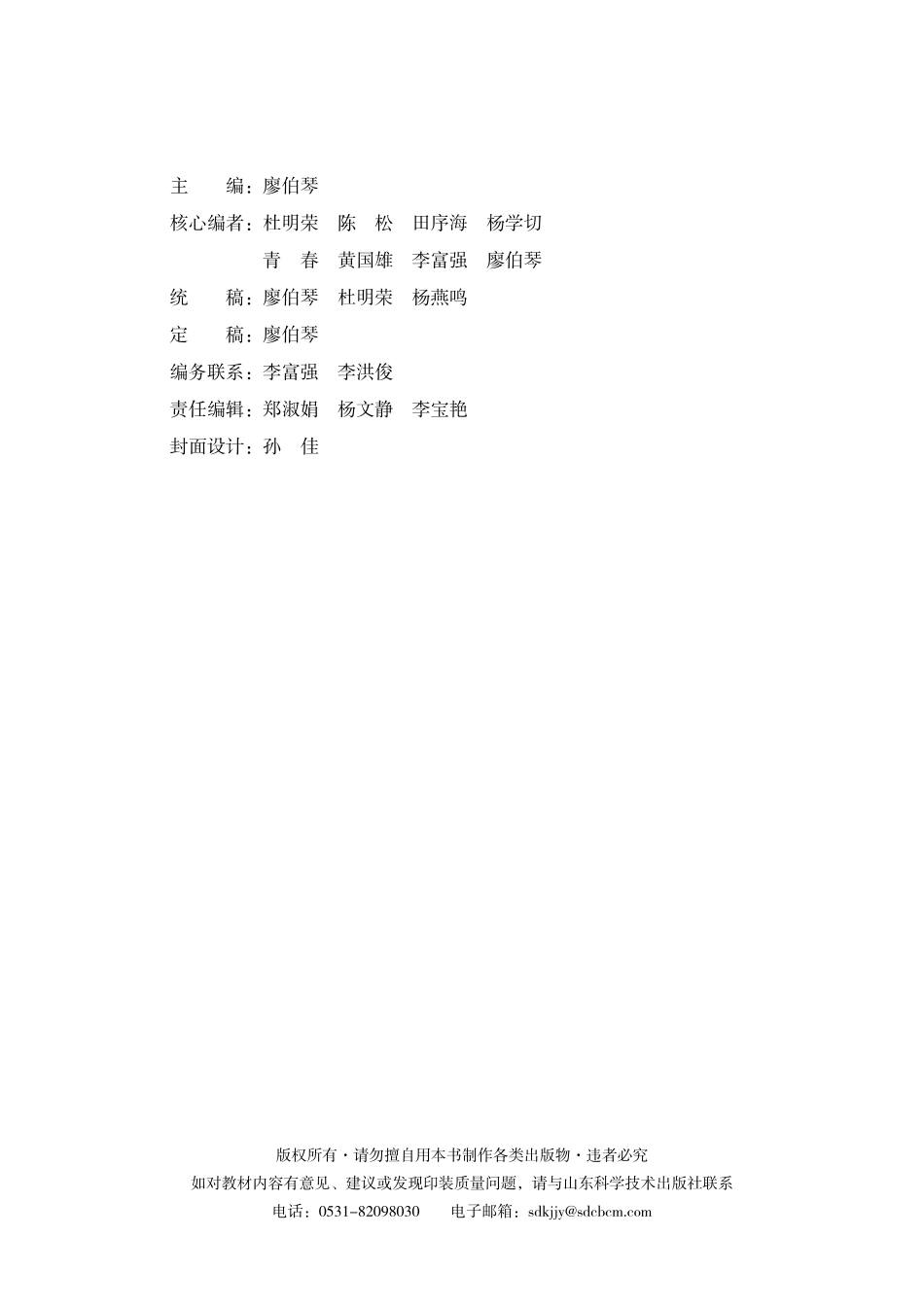 主　　编：廖伯琴

核心编者：杜明荣　陈　松　田序海　杨学切
　　　　　青　春　黄国雄　李富强　廖伯琴

统　　稿：廖伯琴　杜明荣　杨燕鸣

定　　稿：廖伯琴

编务联系：李富强　李洪俊

责任编辑：郑淑娟　杨文静　李宝艳

封面设计：孙　佳

版权所有・请勿擅自用本书制作各类出版物・违者必究

如对教材内容有意见、建议或发现印装质量问题，请与山东科学技术出版社联系

电话：0531-82098030　　电子邮箱：sdkjjy@sdcbcm.com